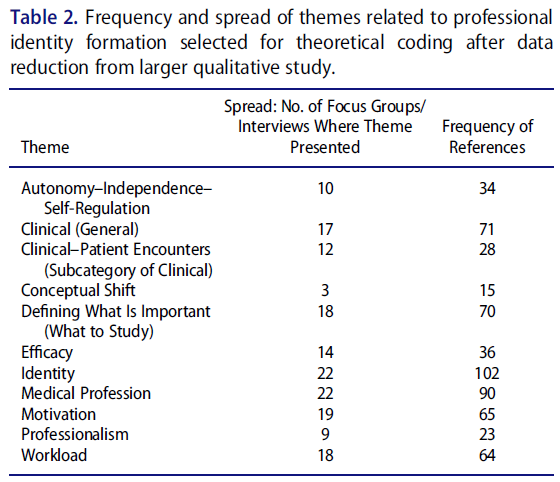 Table 2. Frequency and spread of themes related to professional identity formation selected for theoretical coding after data reduction from larger qualitative study.

| Theme | Spread: No. of Focus Groups/ Interviews Where Theme Presented | Frequency of References |
|---|---|---|
| Autonomy–Independence–Self-Regulation | 10 | 34 |
| Clinical (General) | 17 | 71 |
| Clinical–Patient Encounters (Subcategory of Clinical) | 12 | 28 |
| Conceptual Shift | 3 | 15 |
| Defining What Is Important (What to Study) | 18 | 70 |
| Efficacy | 14 | 36 |
| Identity | 22 | 102 |
| Medical Profession | 22 | 90 |
| Motivation | 19 | 65 |
| Professionalism | 9 | 23 |
| Workload | 18 | 64 |